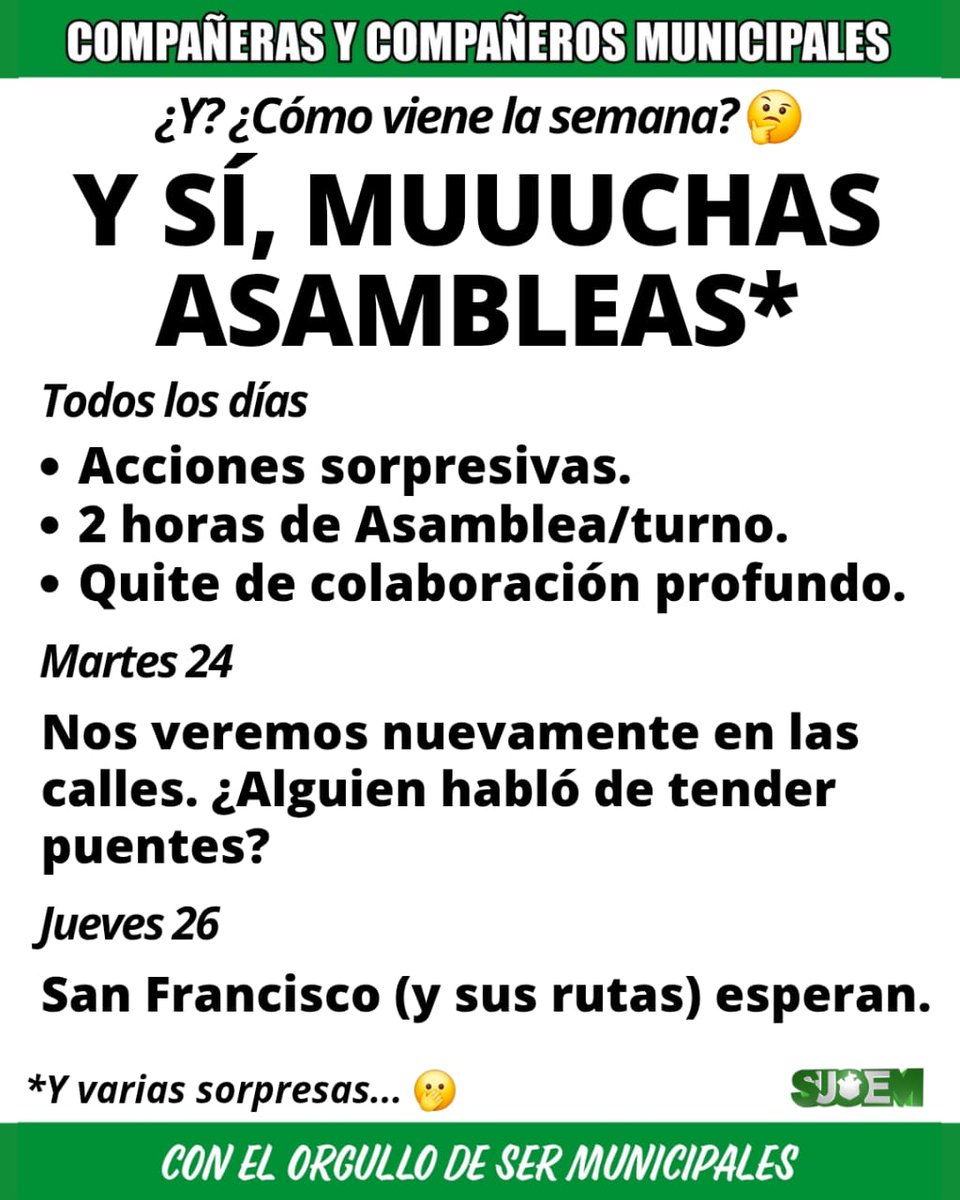 COMPAÑERAS Y COMPAÑEROS MUNICIPALES

¿Y? ¿Cómo viene la semana? 🤔

Y SÍ, MUUUCHAS ASAMBLEAS*

Todos los días

• Acciones sorpresivas.
• 2 horas de Asamblea/turno.
• Quite de colaboración profundo.

Martes 24

Nos veremos nuevamente en las calles. ¿Alguien habló de tender puentes?

Jueves 26

San Francisco (y sus rutas) esperan.

*Y varias sorpresas... 🤭

SUOEM

CON EL ORGULLO DE SER MUNICIPALES